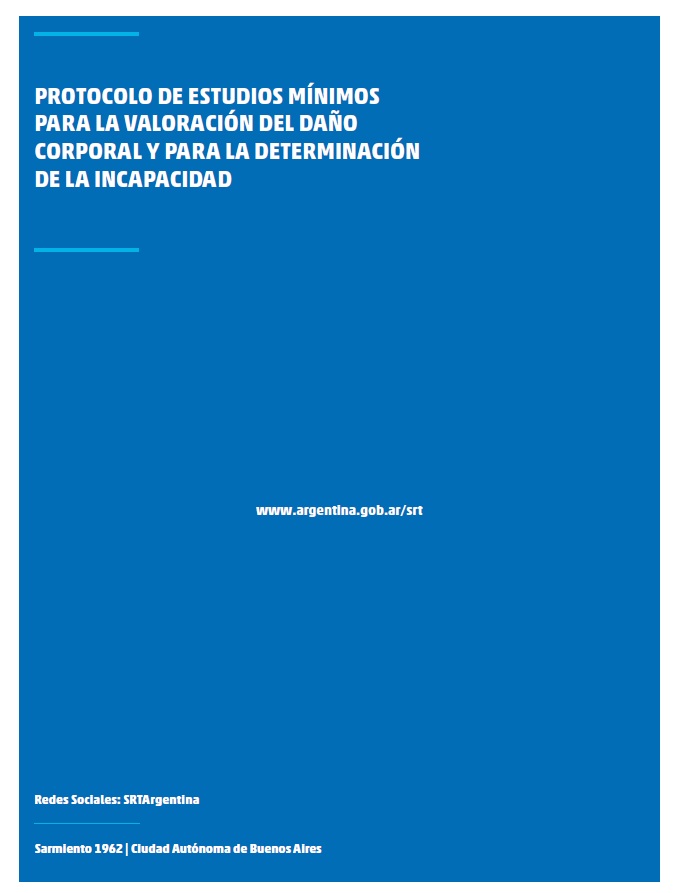 PROTOCOLO DE ESTUDIOS MÍNIMOS PARA LA VALORACIÓN DEL DAÑO CORPORAL Y PARA LA DETERMINACIÓN DE LA INCAPACIDAD

www.argentina.gob.ar/srt

Redes Sociales: SRTArgentina

Sarmiento 1962 | Ciudad Autónoma de Buenos Aires